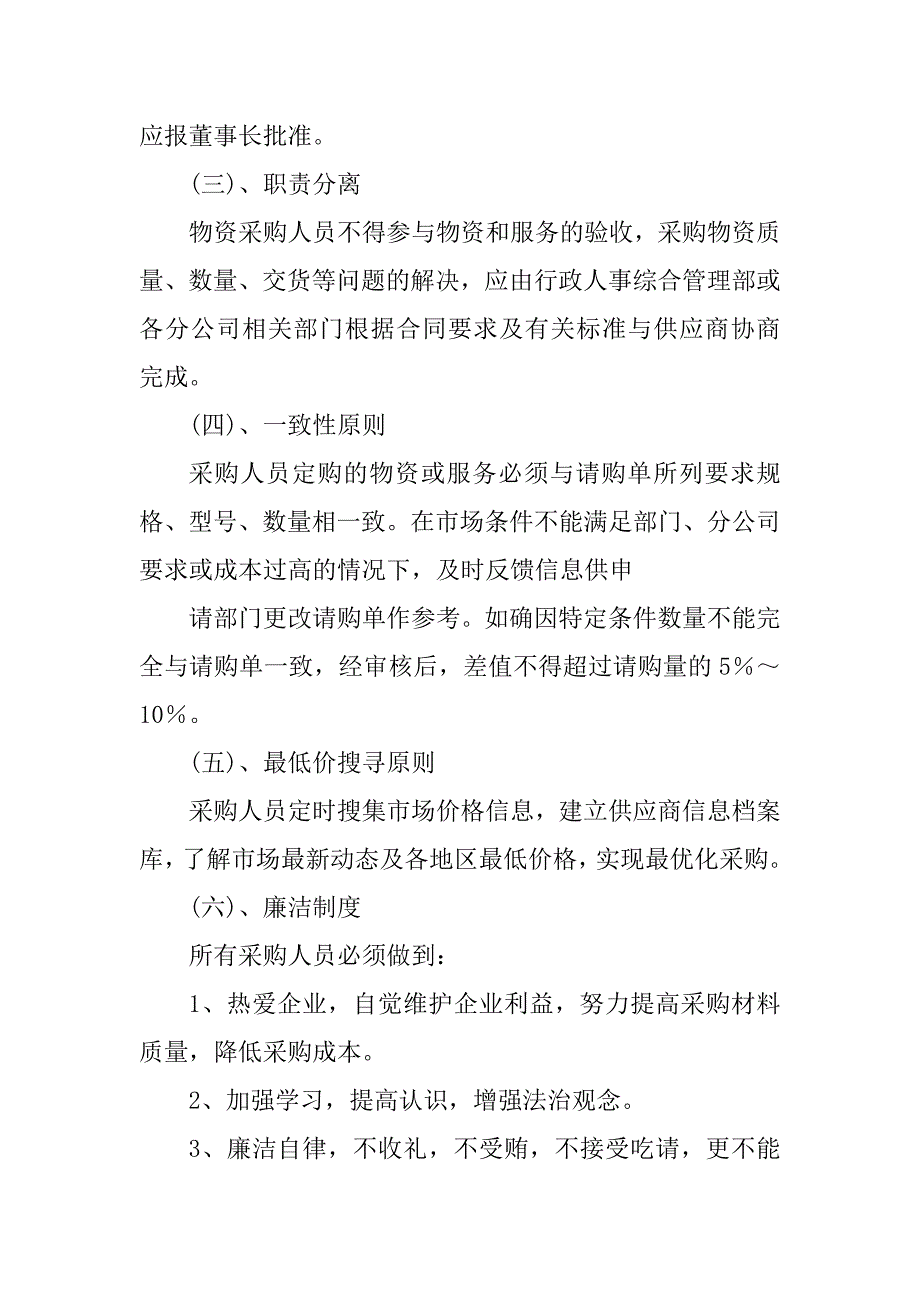 应报董事长批准。

(三)、职责分离

物资采购人员不得参与物资和服务的验收，采购物资质量、数量、交货等问题的解决，应由行政人事综合管理部或各分公司相关部门根据合同要求及有关标准与供应商协商完成。

(四)、一致性原则

采购人员定购的物资或服务必须与请购单所列要求规格、型号、数量相一致。在市场条件不能满足部门、分公司要求或成本过高的情况下，及时反馈信息供申

请部门更改请购单作参考。如确因特定条件数量不能完全与请购单一致，经审核后，差值不得超过请购量的 5%～10%。

(五)、最低价搜寻原则

采购人员定时搜集市场价格信息，建立供应商信息档案库，了解市场最新动态及各地区最低价格，实现最优化采购。

(六)、廉洁制度

所有采购人员必须做到：

1、热爱企业，自觉维护企业利益，努力提高采购材料质量，降低采购成本。

2、加强学习，提高认识，增强法治观念。

3、廉洁自律，不收礼，不受贿，不接受吃请，更不能